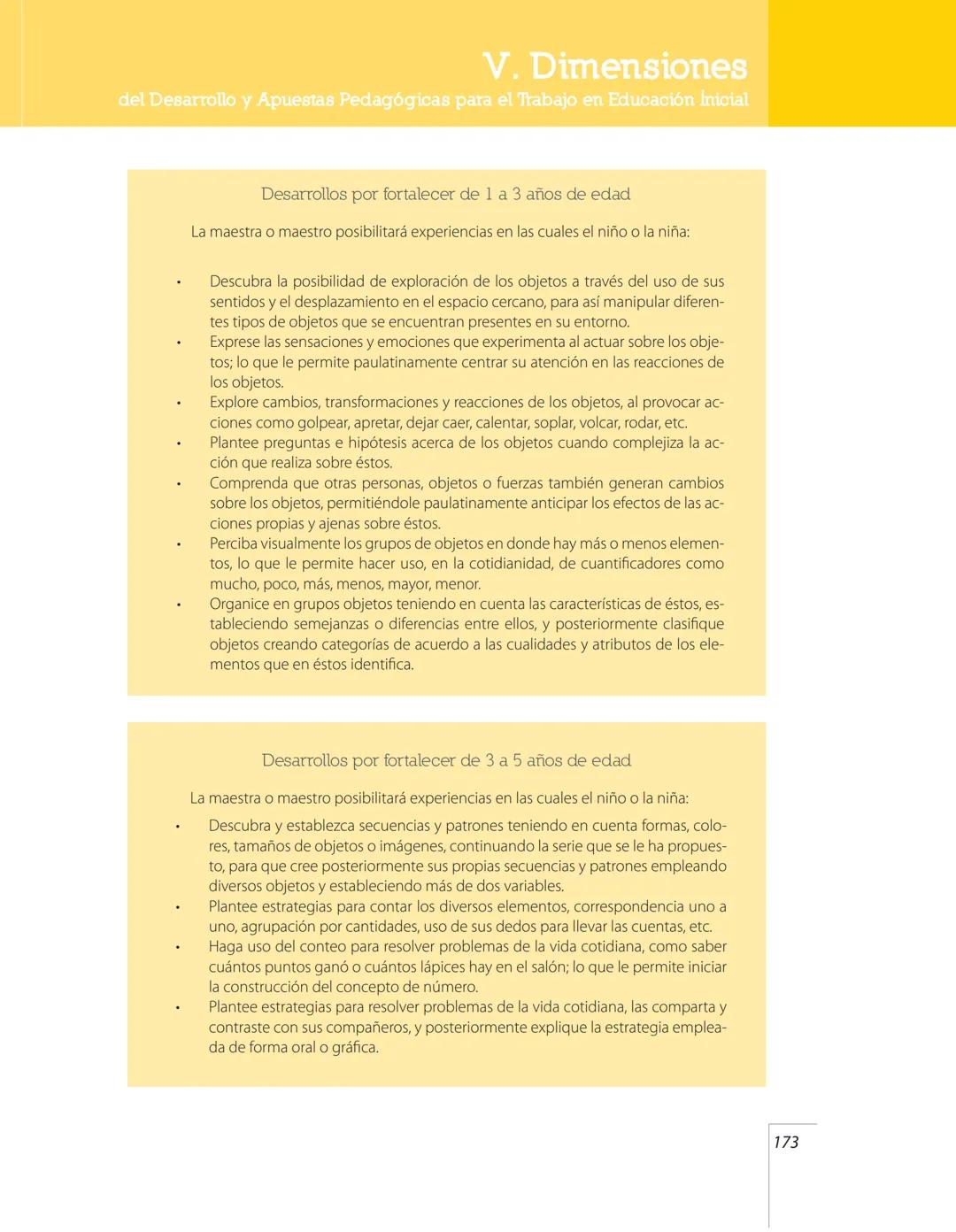 V. Dimensiones
del Desarrollo y Apuestas Pedagógicas para el Trabajo en Educación Inicial

Desarrollos por fortalecer de 1 a 3 años de edad

La maestra o maestro posibilitará experiencias en las cuales el niño o la niña:

• Descubra la posibilidad de exploración de los objetos a través del uso de sus sentidos y el desplazamiento en el espacio cercano, para así manipular diferentes tipos de objetos que se encuentran presentes en su entorno.
• Exprese las sensaciones y emociones que experimenta al actuar sobre los objetos; lo que le permite paulatinamente centrar su atención en las reacciones de los objetos.
• Explore cambios, transformaciones y reacciones de los objetos, al provocar acciones como golpear, apretar, dejar caer, calentar, soplar, volcar, rodar, etc.
• Plantee preguntas e hipótesis acerca de los objetos cuando complejiza la acción que realiza sobre éstos.
• Comprenda que otras personas, objetos o fuerzas también generan cambios sobre los objetos, permitiéndole paulatinamente anticipar los efectos de las acciones propias y ajenas sobre éstos.
• Perciba visualmente los grupos de objetos en donde hay más o menos elementos, lo que le permite hacer uso, en la cotidianidad, de cuantificadores como mucho, poco, más, menos, mayor, menor.
• Organice en grupos objetos teniendo en cuenta las características de éstos, estableciendo semejanzas o diferencias entre ellos, y posteriormente clasifique objetos creando categorías de acuerdo a las cualidades y atributos de los elementos que en éstos identifica.

Desarrollos por fortalecer de 3 a 5 años de edad

La maestra o maestro posibilitará experiencias en las cuales el niño o la niña:

• Descubra y establezca secuencias y patrones teniendo en cuenta formas, colores, tamaños de objetos o imágenes, continuando la serie que se le ha propuesto, para que cree posteriormente sus propias secuencias y patrones empleando diversos objetos y estableciendo más de dos variables.
• Plantee estrategias para contar los diversos elementos, correspondencia uno a uno, agrupación por cantidades, uso de sus dedos para llevar las cuentas, etc.
• Haga uso del conteo para resolver problemas de la vida cotidiana, como saber cuántos puntos ganó o cuántos lápices hay en el salón; lo que le permite iniciar la construcción del concepto de número.
• Plantee estrategias para resolver problemas de la vida cotidiana, las comparta y contraste con sus compañeros, y posteriormente explique la estrategia empleada de forma oral o gráfica.

173